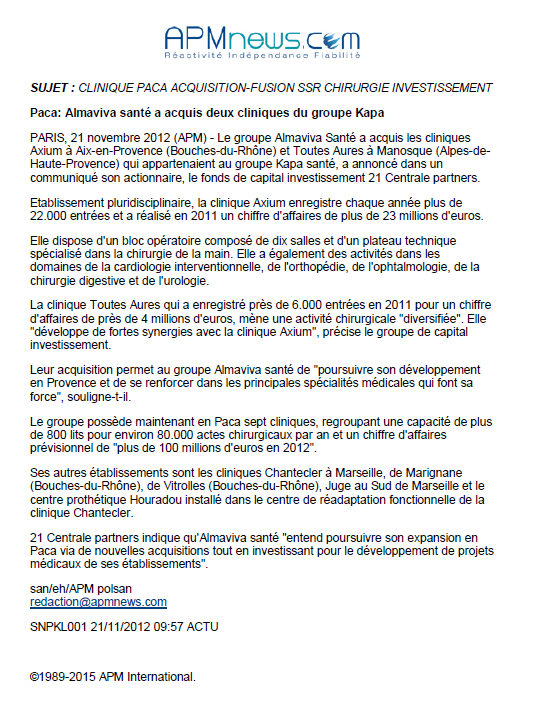 APMnews.com
Réactivité Indépendance Fiabilité

SUJET : CLINIQUE PACA ACQUISITION-FUSION SSR CHIRURGIE INVESTISSEMENT

Paca: Almaviva santé a acquis deux cliniques du groupe Kapa

PARIS, 21 novembre 2012 (APM) - Le groupe Almaviva Santé a acquis les cliniques Axium à Aix-en-Provence (Bouches-du-Rhône) et Toutes Aures à Manosque (Alpes-de-Haute-Provence) qui appartenaient au groupe Kapa santé, a annoncé dans un communiqué son actionnaire, le fonds de capital investissement 21 Centrale partners.

Etablissement pluridisciplinaire, la clinique Axium enregistre chaque année plus de 22.000 entrées et a réalisé en 2011 un chiffre d'affaires de plus de 23 millions d'euros.

Elle dispose d'un bloc opératoire composé de dix salles et d'un plateau technique spécialisé dans la chirurgie de la main. Elle a également des activités dans les domaines de la cardiologie interventionnelle, de l'orthopédie, de l'ophtalmologie, de la chirurgie digestive et de l'urologie.

La clinique Toutes Aures qui a enregistré près de 6.000 entrées en 2011 pour un chiffre d'affaires de près de 4 millions d'euros, mène une activité chirurgicale "diversifiée". Elle "développe de fortes synergies avec la clinique Axium", précise le groupe de capital investissement.

Leur acquisition permet au groupe Almaviva santé de "poursuivre son développement en Provence et de se renforcer dans les principales spécialités médicales qui font sa force", souligne-t-il.

Le groupe possède maintenant en Paca sept cliniques, regroupant une capacité de plus de 800 lits pour environ 80.000 actes chirurgicaux par an et un chiffre d'affaires prévisionnel de "plus de 100 millions d'euros en 2012".

Ses autres établissements sont les cliniques Chantecler à Marseille, de Marignane (Bouches-du-Rhône), de Vitrolles (Bouches-du-Rhône), Juge au Sud de Marseille et le centre prothétique Houradou installé dans le centre de réadaptation fonctionnelle de la clinique Chantecler.

21 Centrale partners indique qu'Almaviva santé "entend poursuivre son expansion en Paca via de nouvelles acquisitions tout en investissant pour le développement de projets médicaux de ses établissements".

san/eh/APM polsan
redaction@apmnews.com

SNPKL001 21/11/2012 09:57 ACTU

©1989-2015 APM International.